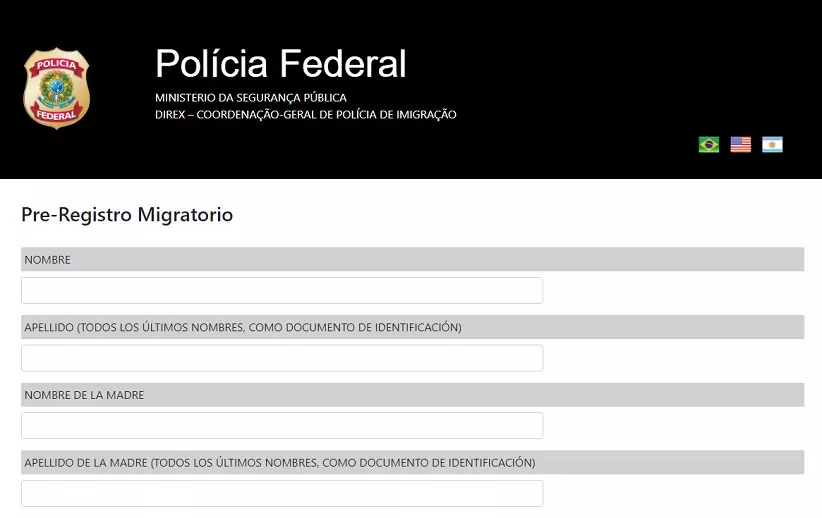 POLICIA
FEDERAL

Polícia Federal

MINISTERIO DA SEGURANÇA PÚBLICA
DIREX – COORDENAÇÃO-GERAL DE POLÍCIA DE IMIGRAÇÃO

Pre-Registro Migratorio

NOMBRE

APELLIDO (TODOS LOS ÚLTIMOS NOMBRES, COMO DOCUMENTO DE IDENTIFICACIÓN)

NOMBRE DE LA MADRE

APELLIDO DE LA MADRE (TODOS LOS ÚLTIMOS NOMBRES, COMO DOCUMENTO DE IDENTIFICACIÓN)